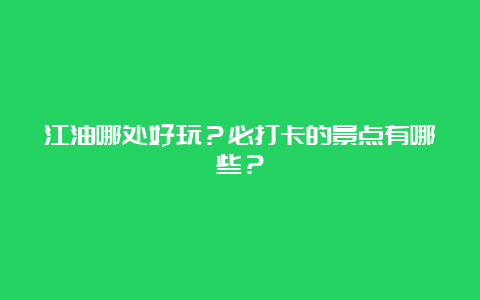 江油哪处好玩？必打卡的景点有哪些？